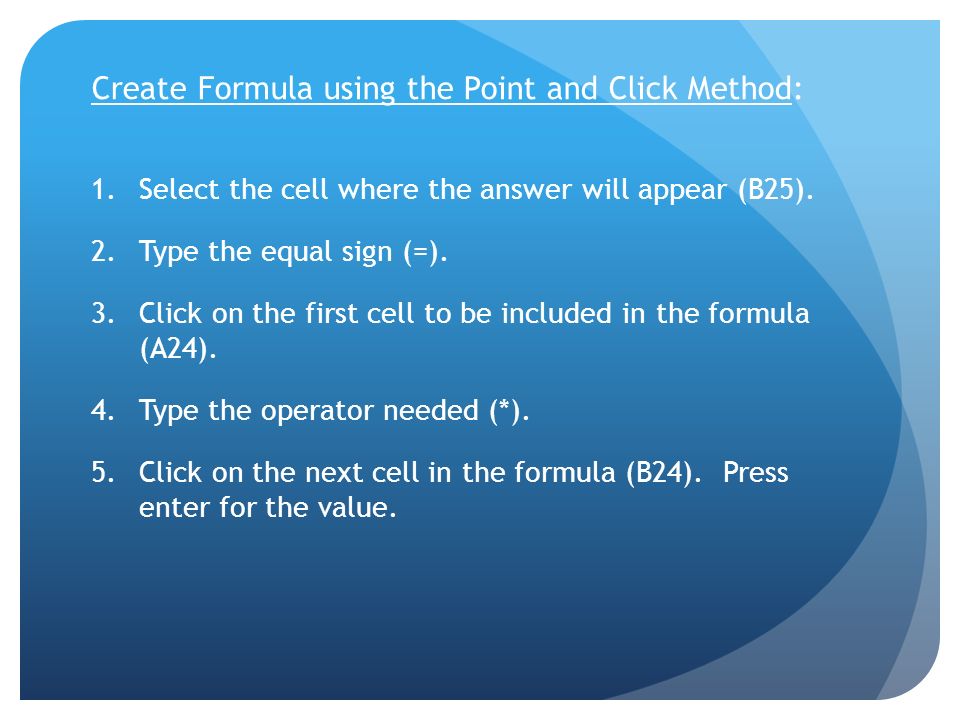 Create Formula using the Point and Click Method:

1. Select the cell where the answer will appear (B25).

2. Type the equal sign (=).

3. Click on the first cell to be included in the formula (A24).

4. Type the operator needed (*).

5. Click on the next cell in the formula (B24). Press enter for the value.